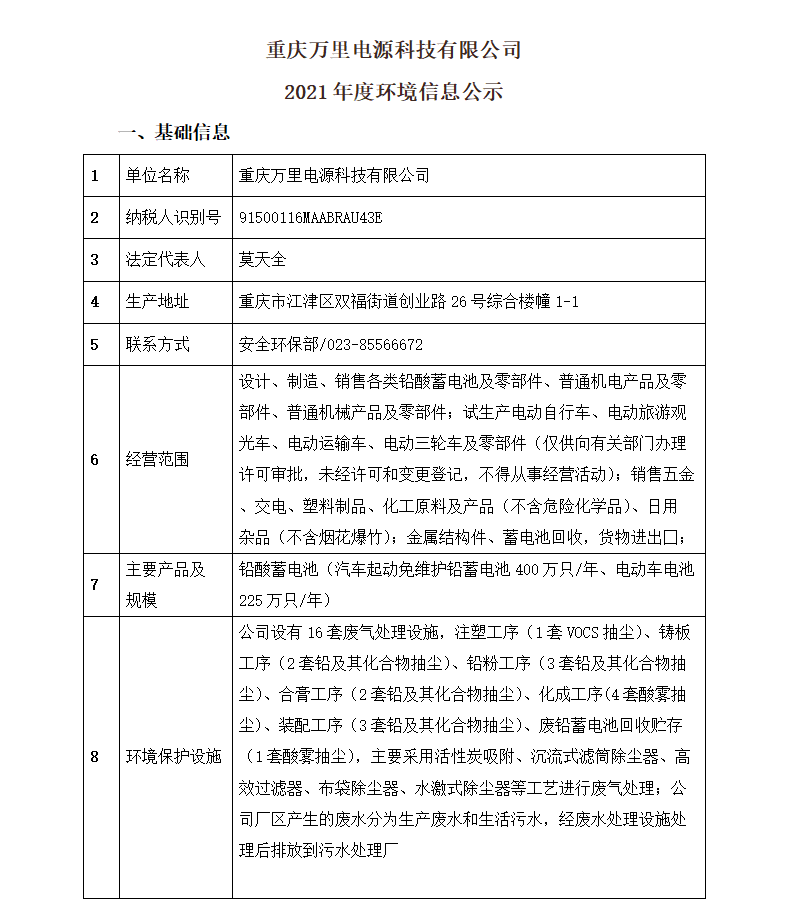 重庆万里电源科技有限公司

2021 年度环境信息公示

一、基础信息

| 1 | 单位名称 | 重庆万里电源科技有限公司 |
|---|---|---|
| 2 | 纳税人识别号 | 91500116MAABRAU43E |
| 3 | 法定代表人 | 莫天全 |
| 4 | 生产地址 | 重庆市江津区双福街道创业路 26 号综合楼幢 1-1 |
| 5 | 联系方式 | 安全环保部/023-85566672 |
| 6 | 经营范围 | 设计、制造、销售各类铅酸蓄电池及零部件、普通机电产品及零部件、普通机械产品及零部件；试生产电动自行车、电动旅游观光车、电动运输车、电动三轮车及零部件（仅供向有关部门办理许可审批，未经许可和变更登记，不得从事经营活动）；销售五金、交电、塑料制品、化工原料及产品（不含危险化学品）、日用杂品（不含烟花爆竹）；金属结构件、蓄电池回收，货物进出口； |
| 7 | 主要产品及规模 | 铅酸蓄电池（汽车起动免维护铅蓄电池 400 万只/年、电动车电池 225 万只/年） |
| 8 | 环境保护设施 | 公司设有 16 套废气处理设施，注塑工序（1 套 VOCS 抽尘）、铸板工序（2 套铅及其化合物抽尘）、铅粉工序（3 套铅及其化合物抽尘）、合膏工序（2 套铅及其化合物抽尘）、化成工序（4 套酸雾抽尘）、装配工序（3 套铅及其化合物抽尘）、废铅蓄电池回收贮存（1 套酸雾抽尘），主要采用活性炭吸附、沉流式滤筒除尘器、高效过滤器、布袋除尘器、水激式除尘器等工艺进行废气处理；公司厂区产生的废水分为生产废水和生活污水，经废水处理设施处理后排放到污水处理厂 |